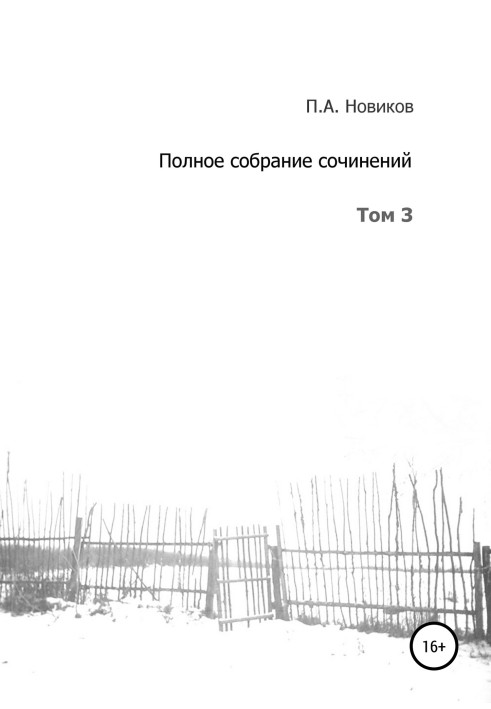 П.А. Новиков

Полное собрание сочинений

Том 3

16+